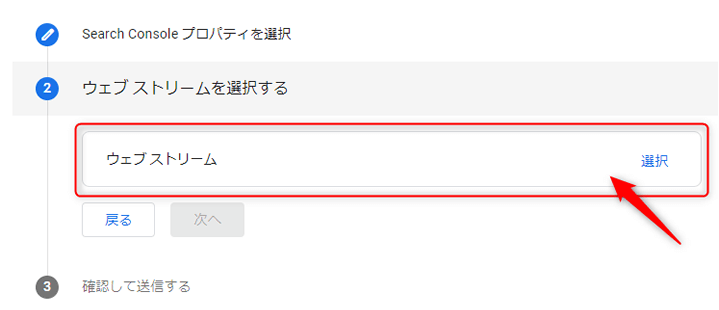 Search Console プロパティを選択

2 ウェブ ストリームを選択する

ウェブ ストリーム

選択

戻る

次へ

3 確認して送信する